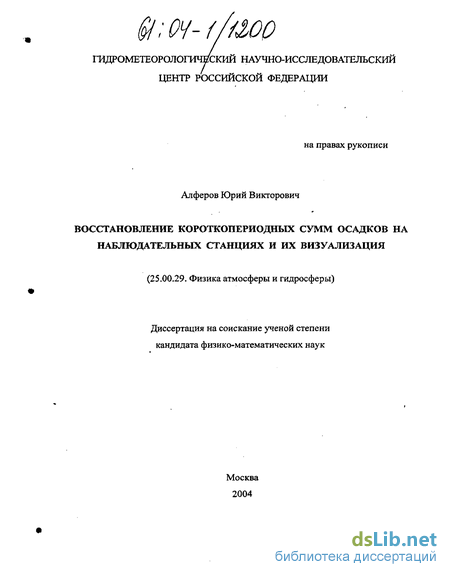 61:04-1/1200

ГИДРОМЕТЕОРОЛОГИЧЕСКИЙ НАУЧНО-ИССЛЕДОВАТЕЛЬСКИЙ ЦЕНТР РОССИЙСКОЙ ФЕДЕРАЦИИ

на правах рукописи

Алферов Юрий Викторович

ВОССТАНОВЛЕНИЕ КОРОТКОПЕРИОДНЫХ СУММ ОСАДКОВ НА НАБЛЮДАТЕЛЬНЫХ СТАНЦИЯХ И ИХ ВИЗУАЛИЗАЦИЯ

(25.00.29. Физика атмосферы и гидросферы)

Диссертация на соискание ученой степени кандидата физико-математических наук

Москва
2004

dsLib.net
библиотека диссертаций